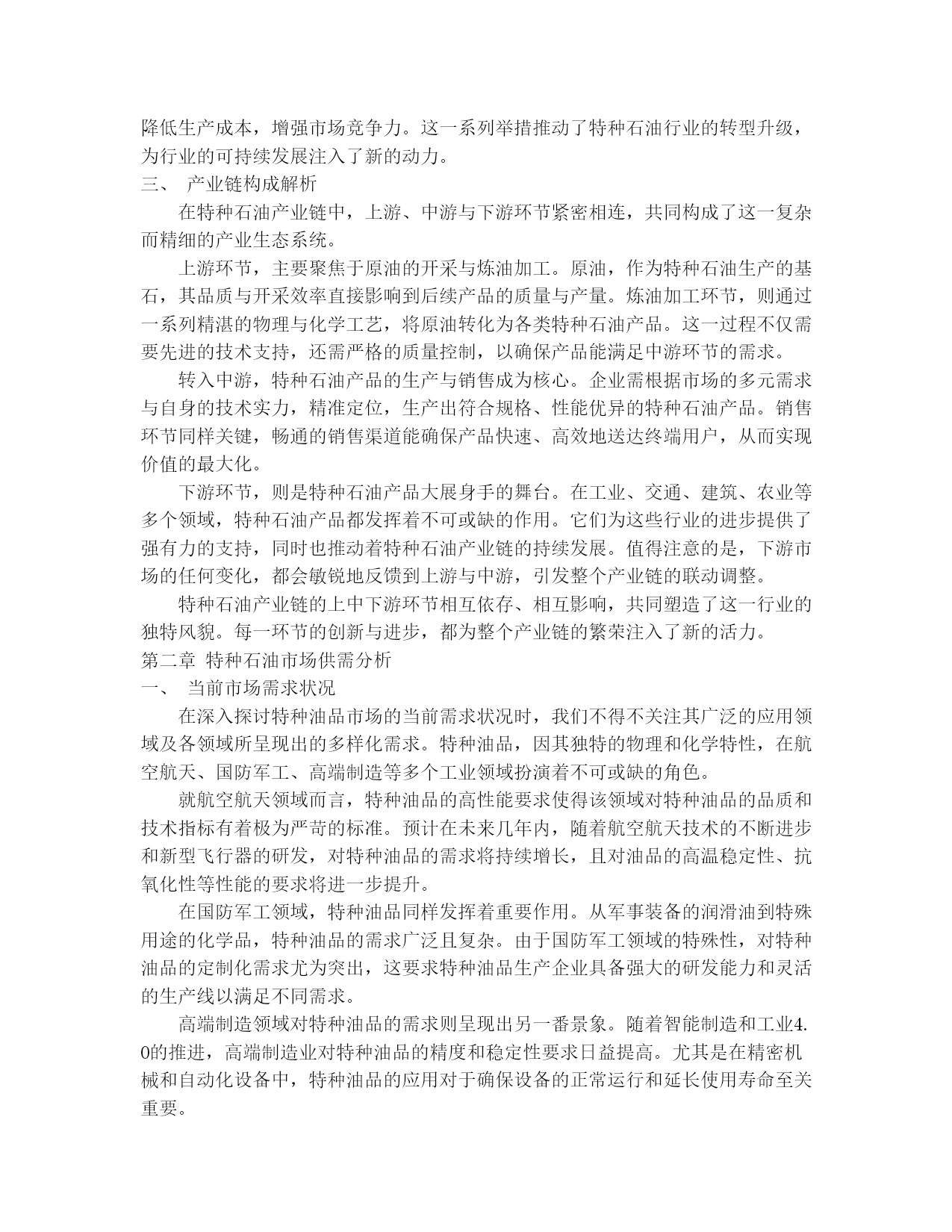 降低生产成本，增强市场竞争力。这一系列举措推动了特种石油行业的转型升级，为行业的可持续发展注入了新的动力。

三、 产业链构成解析

在特种石油产业链中，上游、中游与下游环节紧密相连，共同构成了这一复杂而精细的产业生态系统。

上游环节，主要聚焦于原油的开采与炼油加工。原油，作为特种石油生产的基石，其品质与开采效率直接影响到后续产品的质量与产量。炼油加工环节，则通过一系列精湛的物理与化学工艺，将原油转化为各类特种石油产品。这一过程不仅需要先进的技术支持，还需严格的质量控制，以确保产品能满足中游环节的需求。

转入中游，特种石油产品的生产与销售成为核心。企业需根据市场的多元需求与自身的技术实力，精准定位，生产出符合规格、性能优异的特种石油产品。销售环节同样关键，畅通的销售渠道能确保产品快速、高效地送达终端用户，从而实现价值的最大化。

下游环节，则是特种石油产品大展身手的舞台。在工业、交通、建筑、农业等多个领域，特种石油产品都发挥着不可或缺的作用。它们为这些行业的进步提供了强有力的支持，同时也推动着特种石油产业链的持续发展。值得注意的是，下游市场的任何变化，都会敏锐地反馈到上游与中游，引发整个产业链的联动调整。

特种石油产业链的上中下游环节相互依存、相互影响，共同塑造了这一行业的独特风貌。每一环节的创新与进步，都为整个产业链的繁荣注入了新的活力。

第二章 特种石油市场供需分析

一、 当前市场需求状况

在深入探讨特种油品市场的当前需求状况时，我们不得不关注其广泛的应用领域及各领域所呈现出的多样化需求。特种油品，因其独特的物理和化学特性，在航空航天、国防军工、高端制造等多个工业领域扮演着不可或缺的角色。

就航空航天领域而言，特种油品的高性能要求使得该领域对特种油品的品质和技术指标有着极为严苛的标准。预计在未来几年内，随着航空航天技术的不断进步和新型飞行器的研发，对特种油品的需求将持续增长，且对油品的高温稳定性、抗氧化性等性能的要求将进一步提升。

在国防军工领域，特种油品同样发挥着重要作用。从军事装备的润滑油到特殊用途的化学品，特种油品的需求广泛且复杂。由于国防军工领域的特殊性，对特种油品的定制化需求尤为突出，这要求特种油品生产企业具备强大的研发能力和灵活的生产线以满足不同需求。

高端制造领域对特种油品的需求则呈现出另一番景象。随着智能制造和工业4.0的推进，高端制造业对特种油品的精度和稳定性要求日益提高。尤其是在精密机械和自动化设备中，特种油品的应用对于确保设备的正常运行和延长使用寿命至关重要。